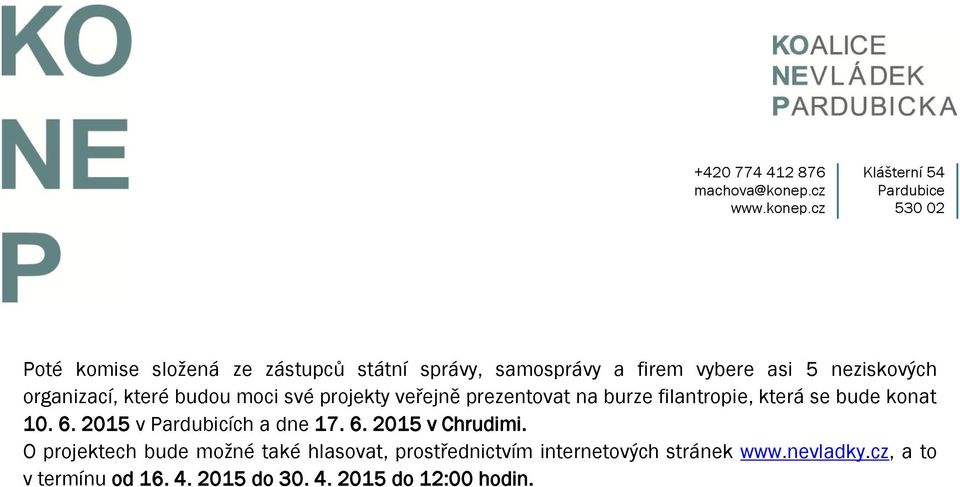 KO
NE
P

KOALICE
NEVLÁDEK
PARDUBICKA

+420 774 412 876
machova@konep.cz
www.konep.cz

Klášterní 54
Pardubice
530 02

Poté komise složená ze zástupců státní správy, samosprávy a firem vybere asi 5 neziskových organizací, které budou moci své projekty veřejně prezentovat na burze filantropie, která se bude konat 10. 6. 2015 v Pardubicích a dne 17. 6. 2015 v Chrudimi.
O projektech bude možné také hlasovat, prostřednictvím internetových stránek www.nevladky.cz, a to v termínu od 16. 4. 2015 do 30. 4. 2015 do 12:00 hodin.